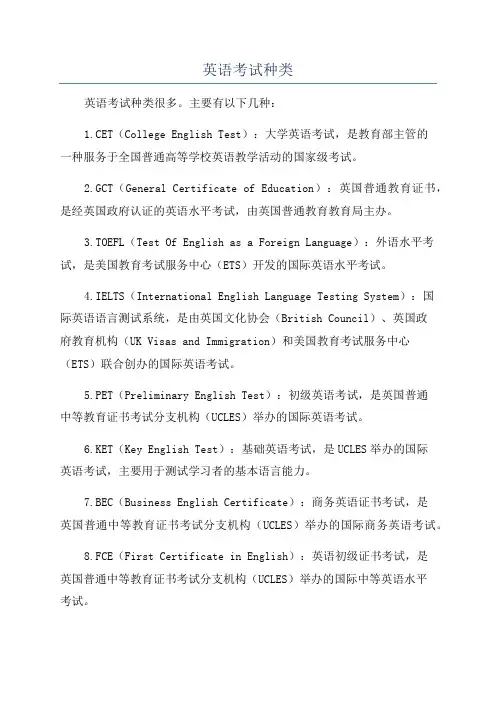 英语考试种类

英语考试种类很多。主要有以下几种：

1.CET（College English Test）：大学英语考试，是教育部主管的一种服务于全国普通高等学校英语教学活动的国家级考试。

2.GCT（General Certificate of Education）：英国普通教育证书，是经英国政府认证的英语水平考试，由英国普通教育教育局主办。

3.TOEFL（Test Of English as a Foreign Language）：外语水平考试，是美国教育考试服务中心（ETS）开发的国际英语水平考试。

4.IELTS（International English Language Testing System）：国际英语语言测试系统，是由英国文化协会（British Council）、英国政府教育机构（UK Visas and Immigration）和美国教育考试服务中心（ETS）联合创办的国际英语考试。

5.PET（Preliminary English Test）：初级英语考试，是英国普通中等教育证书考试分支机构（UCLES）举办的国际英语考试。

6.KET（Key English Test）：基础英语考试，是UCLES举办的国际英语考试，主要用于测试学习者的基本语言能力。

7.BEC（Business English Certificate）：商务英语证书考试，是英国普通中等教育证书考试分支机构（UCLES）举办的国际商务英语考试。

8.FCE（First Certificate in English）：英语初级证书考试，是英国普通中等教育证书考试分支机构（UCLES）举办的国际中等英语水平考试。